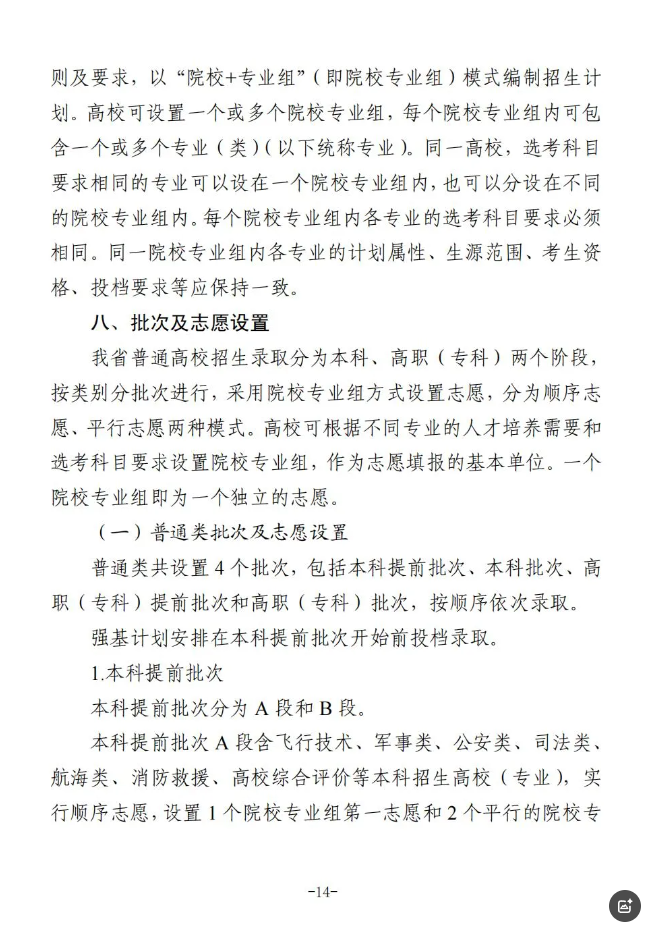 则及要求，以“院校+专业组”（即院校专业组）模式编制招生计划。高校可设置一个或多个院校专业组，每个院校专业组内可包含一个或多个专业（类）（以下统称专业）。同一高校，选考科目要求相同的专业可以设在一个院校专业组内，也可以分设在不同的院校专业组内。每个院校专业组内各专业的选考科目要求必须相同。同一院校专业组内各专业的计划属性、生源范围、考生资格、投档要求等应保持一致。

八、批次及志愿设置

我省普通高校招生录取分为本科、高职（专科）两个阶段，按类别分批次进行，采用院校专业组方式设置志愿，分为顺序志愿、平行志愿两种模式。高校可根据不同专业的人才培养需要和选考科目要求设置院校专业组，作为志愿填报的基本单位。一个院校专业组即为一个独立的志愿。

（一）普通类批次及志愿设置

普通类共设置 4 个批次，包括本科提前批次、本科批次、高职（专科）提前批次和高职（专科）批次，按顺序依次录取。

强基计划安排在本科提前批次开始前投档录取。

1.本科提前批次

本科提前批次分为 A 段和 B 段。

本科提前批次 A 段含飞行技术、军事类、公安类、司法类、航海类、消防救援、高校综合评价等本科招生高校（专业），实行顺序志愿，设置 1 个院校专业组第一志愿和 2 个平行的院校专

-14-